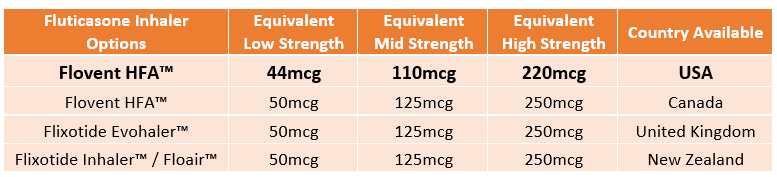 | Fluticasone Inhaler Options | Equivalent Low Strength | Equivalent Mid Strength | Equivalent High Strength | Country Available |
|---|---|---|---|---|
| **Flovent HFA™** | **44mcg** | **110mcg** | **220mcg** | **USA** |
| Flovent HFA™ | 50mcg | 125mcg | 250mcg | Canada |
| Flixotide Evohaler™ | 50mcg | 125mcg | 250mcg | United Kingdom |
| Flixotide Inhaler™ / Floair™ | 50mcg | 125mcg | 250mcg | New Zealand |